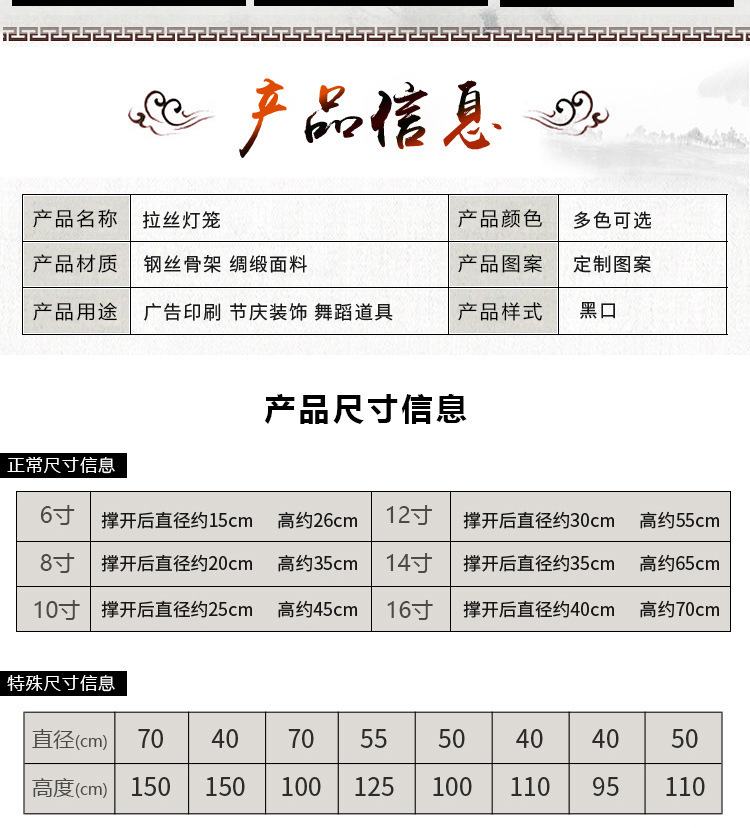 产品信息

| 产品名称 | 拉丝灯笼 | 产品颜色 | 多色可选 |
|---|---|---|---|
| 产品材质 | 钢丝骨架 绸缎面料 | 产品图案 | 定制图案 |
| 产品用途 | 广告印刷 节庆装饰 舞蹈道具 | 产品样式 | 黑口 |

产品尺寸信息

正常尺寸信息

| 6寸 | 撑开后直径约15cm 高约26cm | 12寸 | 撑开后直径约30cm 高约55cm |
|---|---|---|---|
| 8寸 | 撑开后直径约20cm 高约35cm | 14寸 | 撑开后直径约35cm 高约65cm |
| 10寸 | 撑开后直径约25cm 高约45cm | 16寸 | 撑开后直径约40cm 高约70cm |

特殊尺寸信息

| 直径(cm) | 70 | 40 | 70 | 55 | 50 | 40 | 40 | 50 |
|---|---|---|---|---|---|---|---|---|
| 高度(cm) | 150 | 150 | 100 | 125 | 100 | 110 | 95 | 110 |